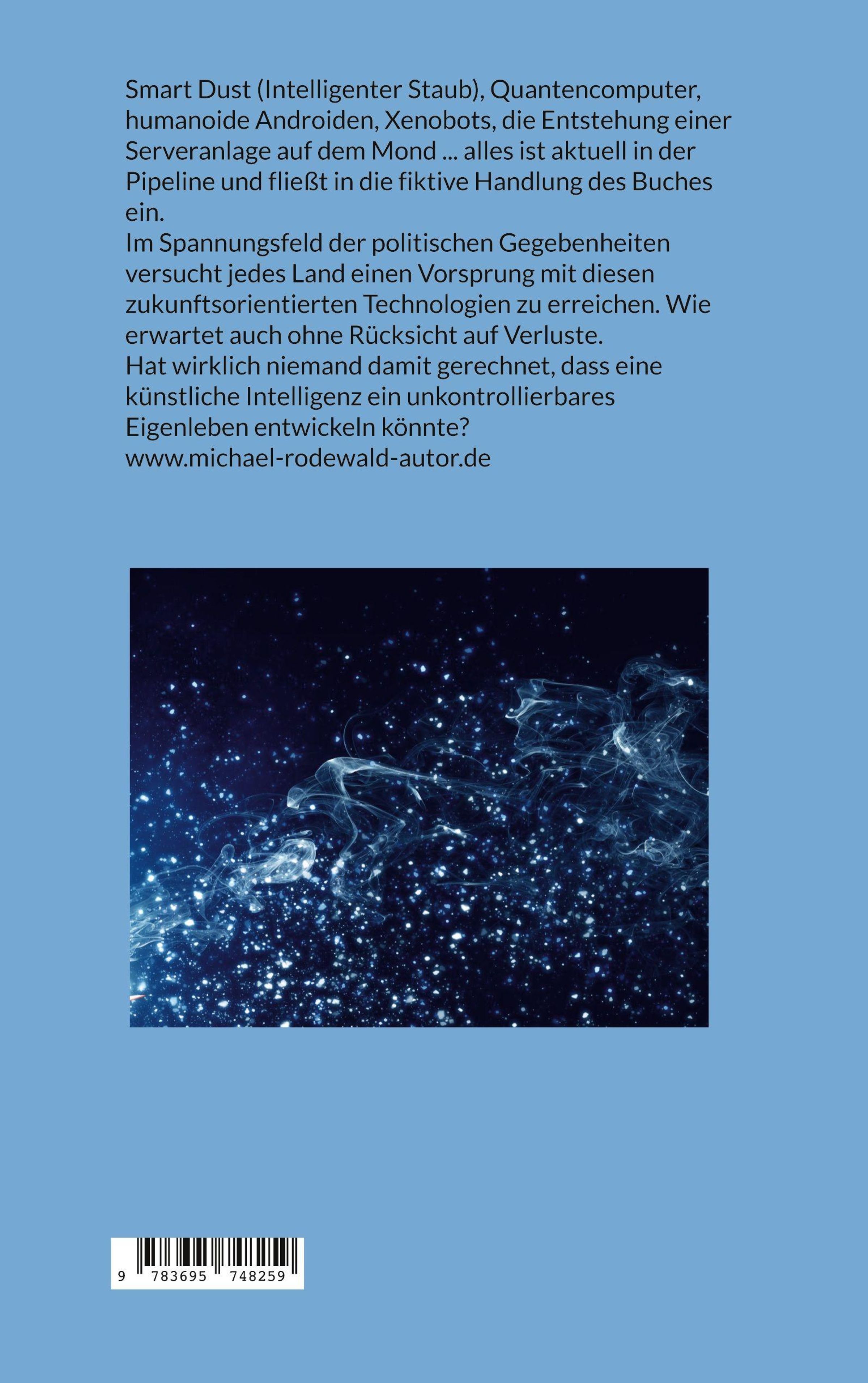 Smart Dust (Intelligenter Staub), Quantencomputer, humanoide Androiden, Xenobots, die Entstehung einer Serveranlage auf dem Mond ... alles ist aktuell in der Pipeline und fließt in die fiktive Handlung des Buches ein.

Im Spannungsfeld der politischen Gegebenheiten versucht jedes Land einen Vorsprung mit diesen zukunftsorientierten Technologien zu erreichen. Wie erwartet auch ohne Rücksicht auf Verluste.

Hat wirklich niemand damit gerechnet, dass eine künstliche Intelligenz ein unkontrollierbares Eigenleben entwickeln könnte?

www.michael-rodewald-autor.de

9 783695 748259